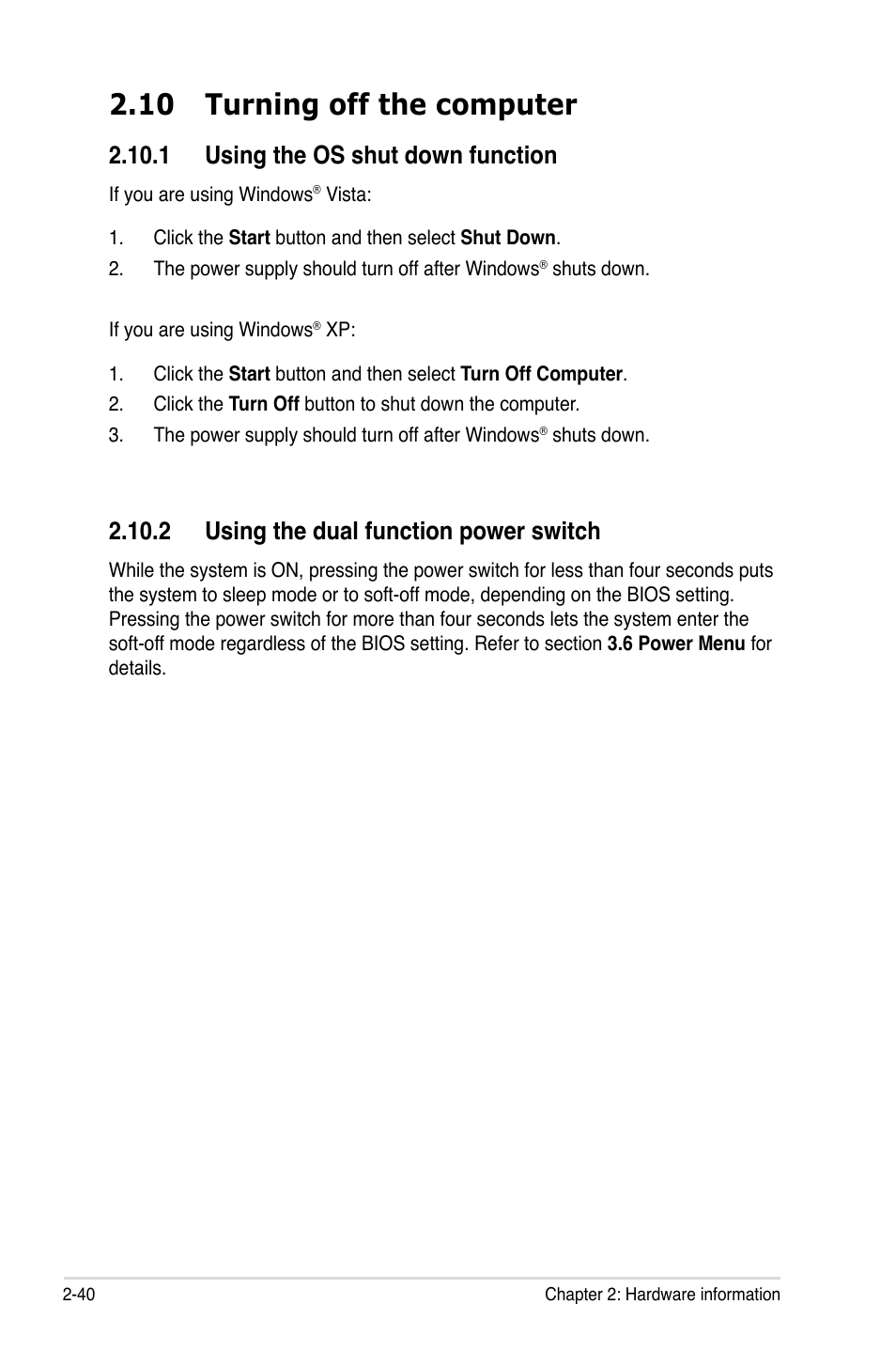 2.10 Turning off the computer

2.10.1 Using the OS shut down function

If you are using Windows® Vista:

1. Click the Start button and then select Shut Down.
2. The power supply should turn off after Windows® shuts down.

If you are using Windows® XP:

1. Click the Start button and then select Turn Off Computer.
2. Click the Turn Off button to shut down the computer.
3. The power supply should turn off after Windows® shuts down.

2.10.2 Using the dual function power switch

While the system is ON, pressing the power switch for less than four seconds puts the system to sleep mode or to soft-off mode, depending on the BIOS setting. Pressing the power switch for more than four seconds lets the system enter the soft-off mode regardless of the BIOS setting. Refer to section 3.6 Power Menu for details.

2-40 Chapter 2: Hardware information